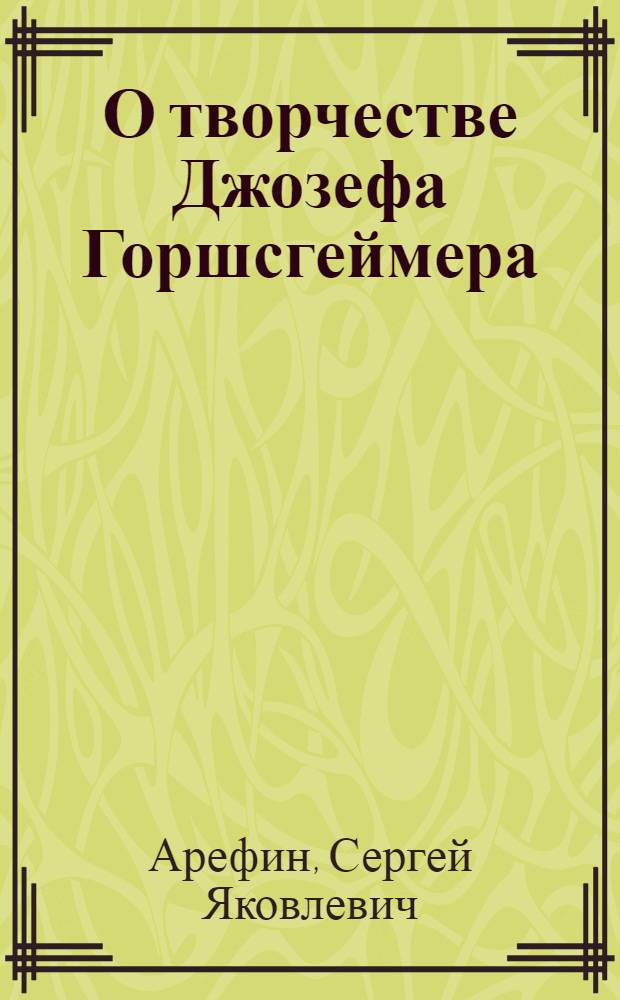 О творчестве Джозефа Горшсгеймера

Арефин, Сергей Яковлевич